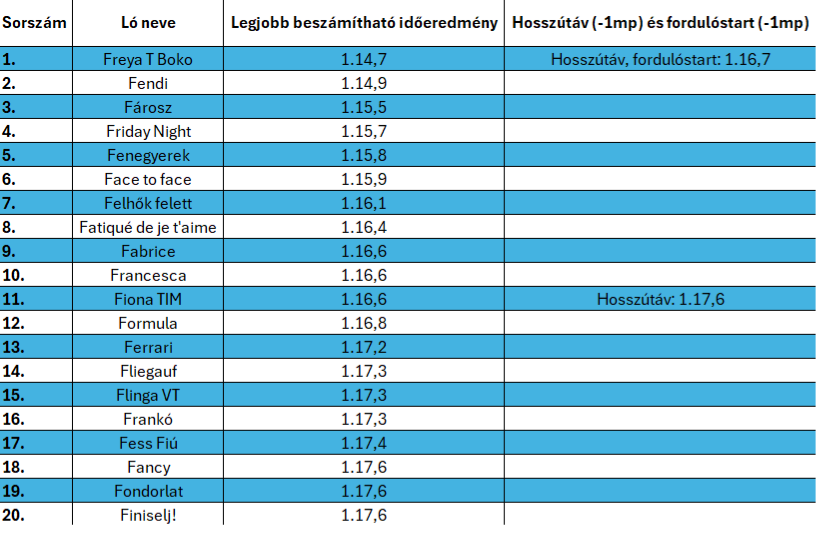 | Sorszám | Ló neve | Legjobb beszámítható időeredmény | Hosszútáv (-1mp) és fordulóstart (-1mp) |
|---|---|---|---|
| 1. | Freya T Boko | 1.14,7 | Hosszútáv, fordulóstart: 1.16,7 |
| 2. | Fendi | 1.14,9 | |
| 3. | Fárosz | 1.15,5 | |
| 4. | Friday Night | 1.15,7 | |
| 5. | Fenegyerek | 1.15,8 | |
| 6. | Face to face | 1.15,9 | |
| 7. | Felhők felett | 1.16,1 | |
| 8. | Fatiqué de je t'aime | 1.16,4 | |
| 9. | Fabrice | 1.16,6 | |
| 10. | Francesca | 1.16,6 | |
| 11. | Fiona TIM | 1.16,6 | Hosszútáv: 1.17,6 |
| 12. | Formula | 1.16,8 | |
| 13. | Ferrari | 1.17,2 | |
| 14. | Fliegauf | 1.17,3 | |
| 15. | Flinga VT | 1.17,3 | |
| 16. | Frankó | 1.17,3 | |
| 17. | Fess Fiú | 1.17,4 | |
| 18. | Fancy | 1.17,6 | |
| 19. | Fondorlat | 1.17,6 | |
| 20. | Finiselj! | 1.17,6 | |